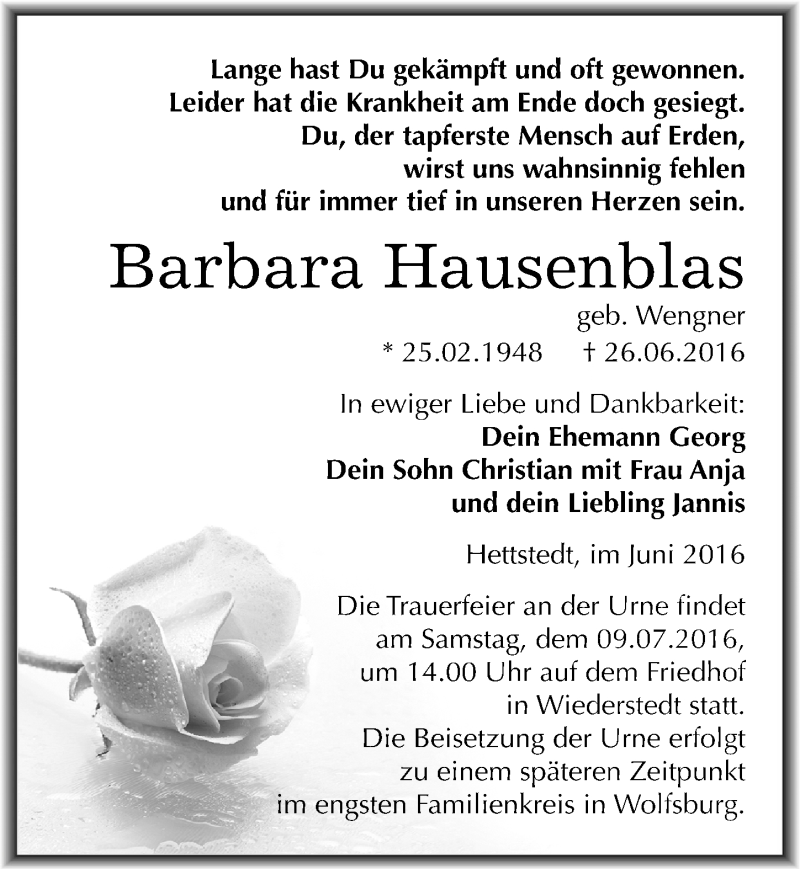 Lange hast Du gekämpft und oft gewonnen.
Leider hat die Krankheit am Ende doch gesiegt.
Du, der tapferste Mensch auf Erden,
wirst uns wahnsinnig fehlen
und für immer tief in unseren Herzen sein.

Barbara Hausenblas

geb. Wengner

* 25.02.1948 † 26.06.2016

In ewiger Liebe und Dankbarkeit:
Dein Ehemann Georg
Dein Sohn Christian mit Frau Anja
und dein Liebling Jannis

Hettstedt, im Juni 2016

Die Trauerfeier an der Urne findet am Samstag, dem 09.07.2016, um 14.00 Uhr auf dem Friedhof in Wiederstedt statt.
Die Beisetzung der Urne erfolgt zu einem späteren Zeitpunkt im engsten Familienkreis in Wolfsburg.